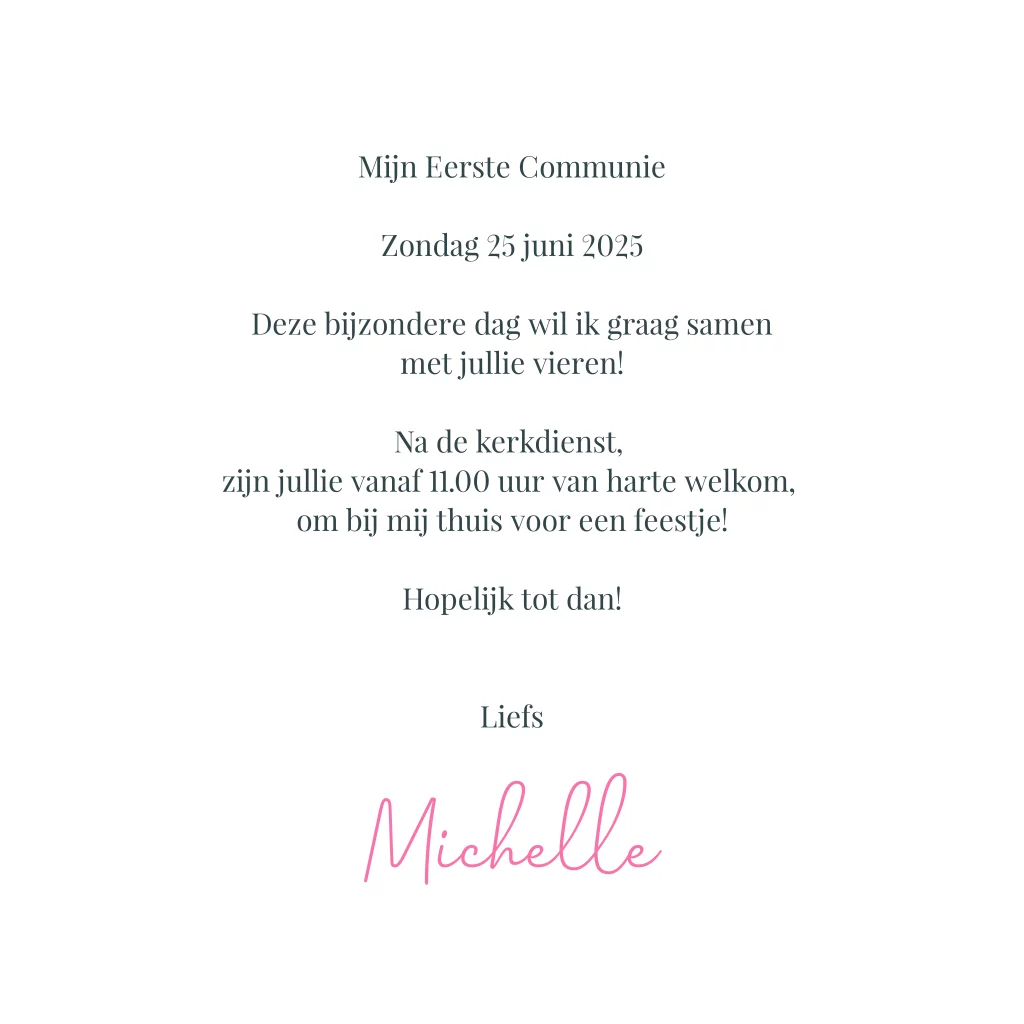 Mijn Eerste Communie

Zondag 25 juni 2025

Deze bijzondere dag wil ik graag samen met jullie vieren!

Na de kerkdienst, zijn jullie vanaf 11.00 uur van harte welkom, om bij mij thuis voor een feestje!

Hopelijk tot dan!

Liefs

Michelle